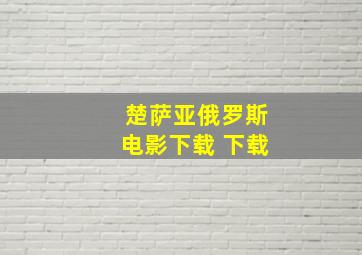 楚萨亚俄罗斯
电影下载 下载